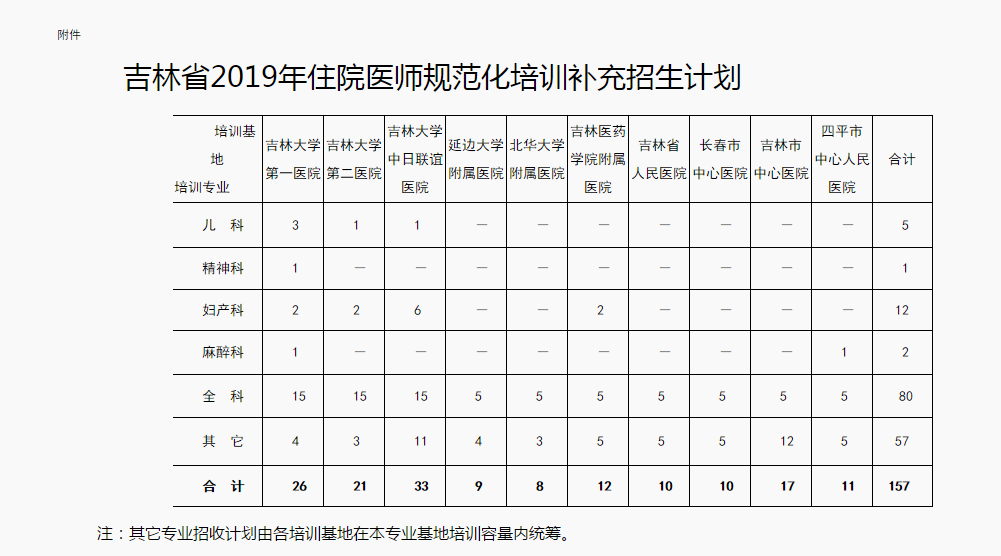 附件

吉林省2019年住院医师规范化培训补充招生计划

| 培训基地 培训专业 | 吉林大学第一医院 | 吉林大学第二医院 | 吉林大学中日联谊医院 | 延边大学附属医院 | 北华大学附属医院 | 吉林医药学院附属医院 | 吉林省人民医院 | 长春市中心医院 | 吉林市中心医院 | 四平市中心人民医院 | 合计 |
|---|---|---|---|---|---|---|---|---|---|---|---|
| 儿 科 | 3 | 1 | 1 | — | — | — | — | — | — | — | 5 |
| 精神科 | 1 | — | — | — | — | — | — | — | — | — | 1 |
| 妇产科 | 2 | 2 | 6 | — | — | 2 | — | — | — | — | 12 |
| 麻醉科 | 1 | — | — | — | — | — | — | — | — | 1 | 2 |
| 全 科 | 15 | 15 | 15 | 5 | 5 | 5 | 5 | 5 | 5 | 5 | 80 |
| 其 它 | 4 | 3 | 11 | 4 | 3 | 5 | 5 | 5 | 12 | 5 | 57 |
| 合 计 | 26 | 21 | 33 | 9 | 8 | 12 | 10 | 10 | 17 | 11 | 157 |

注：其它专业招收计划由各培训基地在本专业基地培训容量内统筹。